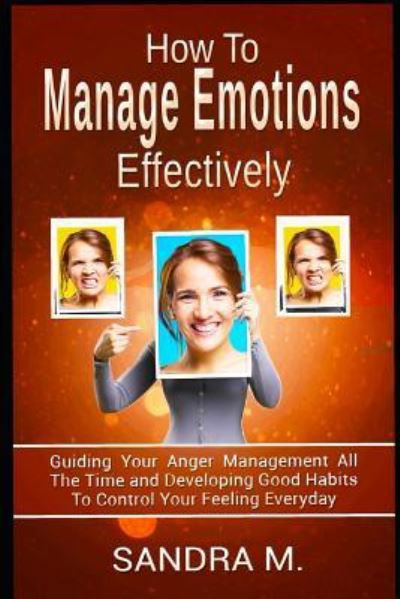 How To
Manage Emotions
Effectively

Guiding Your Anger Management All The Time and Developing Good Habits To Control Your Feeling Everyday

SANDRA M.